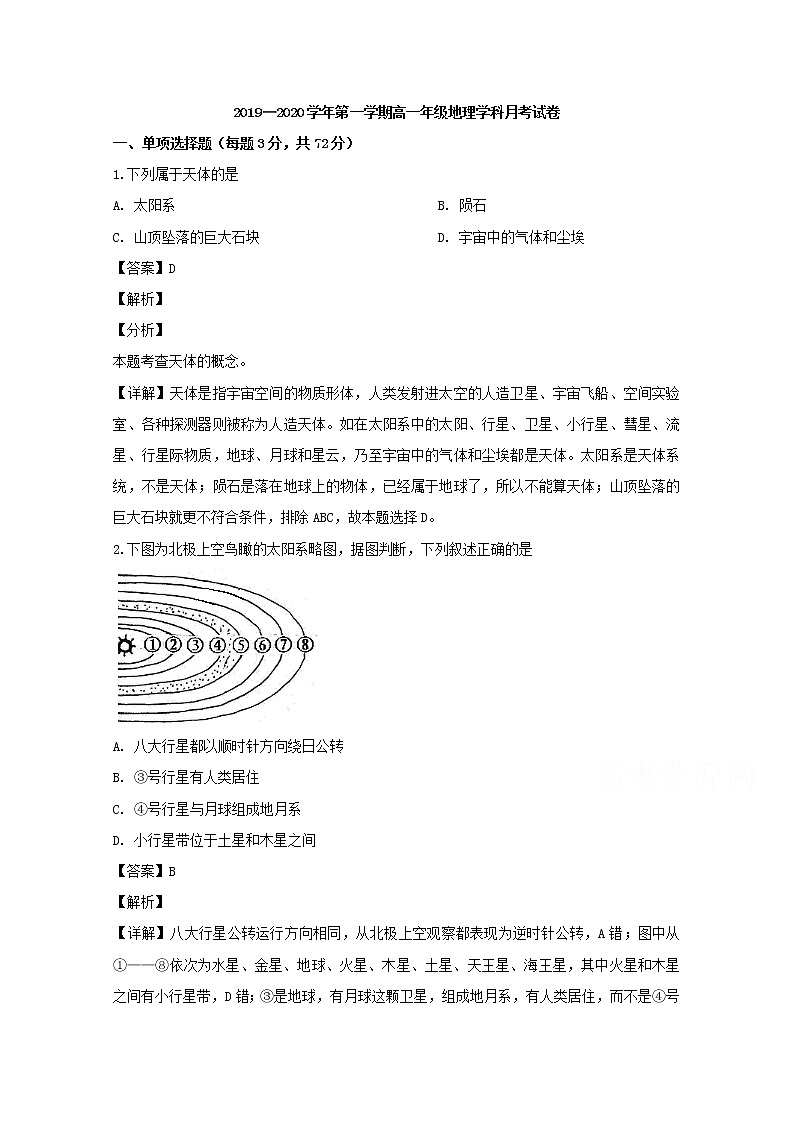 2019—2020学年第一学期高一年级地理学科月考试卷

一、单项选择题（每题3分，共72分）

1.下列属于天体的是

A. 太阳系

B. 陨石

C. 山顶坠落的巨大石块

D. 宇宙中的气体和尘埃

【答案】D

【解析】

【分析】

本题考查天体的概念。

【详解】天体是指宇宙空间的物质形体，人类发射进太空的人造卫星、宇宙飞船、空间实验室、各种探测器则被称为人造天体。如在太阳系中的太阳、行星、卫星、小行星、彗星、流星、行星际物质，地球、月球和星云，乃至宇宙中的气体和尘埃都是天体。太阳系是天体系统，不是天体；陨石是落在地球上的物体，已经属于地球了，所以不能算天体；山顶坠落的巨大石块就更不符合条件，排除ABC，故本题选择D。

2.下图为北极上空鸟瞰的太阳系略图，据图判断，下列叙述正确的是

①②③④⑤⑥⑦⑧

A. 八大行星都以顺时针方向绕日公转

B. ③号行星有人类居住

C. ④号行星与月球组成地月系

D. 小行星带位于土星和木星之间

【答案】B

【解析】

【详解】八大行星公转运行方向相同，从北极上空观察都表现为逆时针公转，A错；图中从①——⑧依次为水星、金星、地球、火星、木星、土星、天王星、海王星，其中火星和木星之间有小行星带，D错；③是地球，有月球这颗卫星，组成地月系，有人类居住，而不是④号